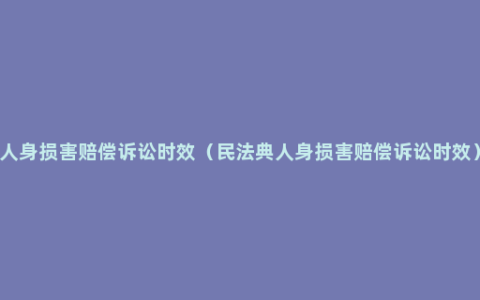 人身损害赔偿诉讼时效（民法典人身损害赔偿诉讼时效）